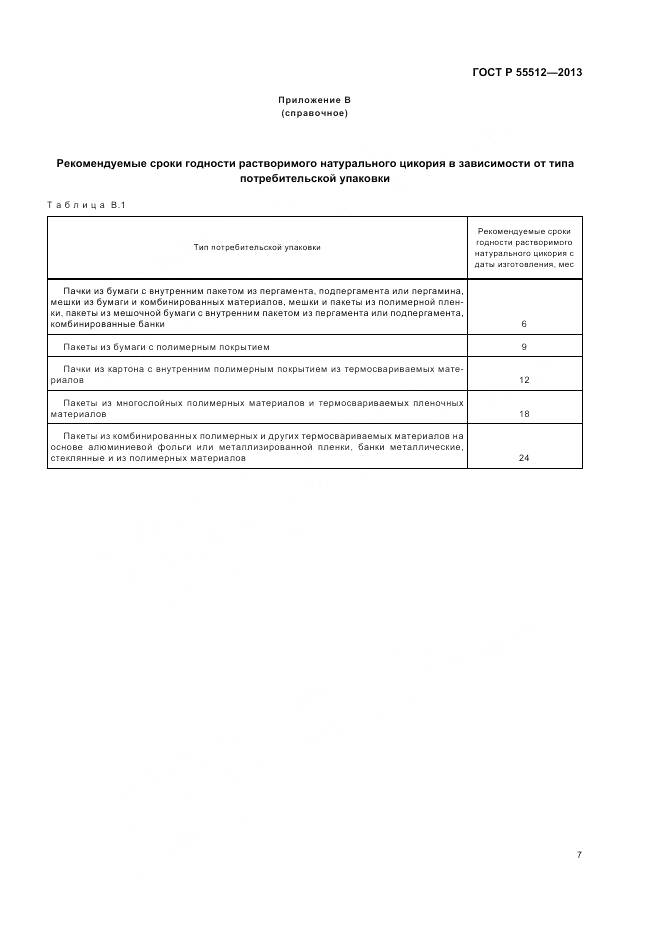 ГОСТ Р 55512—2013

Приложение В
(справочное)

Рекомендуемые сроки годности растворимого натурального цикория в зависимости от типа потребительской упаковки

Таблица В.1

| Тип потребительской упаковки | Рекомендуемые сроки годности растворимого натурального цикория с даты изготовления, мес |
|---|---|
| Пачки из бумаги с внутренним пакетом из пергамента, подпергамента или пергамина, мешки из бумаги и комбинированных материалов, мешки и пакеты из полимерной пленки, пакеты из мешочной бумаги с внутренним пакетом из пергамента или подпергамента, комбинированные банки | 6 |
| Пакеты из бумаги с полимерным покрытием | 9 |
| Пачки из картона с внутренним полимерным покрытием из термосвариваемых материалов | 12 |
| Пакеты из многослойных полимерных материалов и термосвариваемых пленочных материалов | 18 |
| Пакеты из комбинированных полимерных и других термосвариваемых материалов на основе алюминиевой фольги или металлизированной пленки, банки металлические, стеклянные и из полимерных материалов | 24 |

7